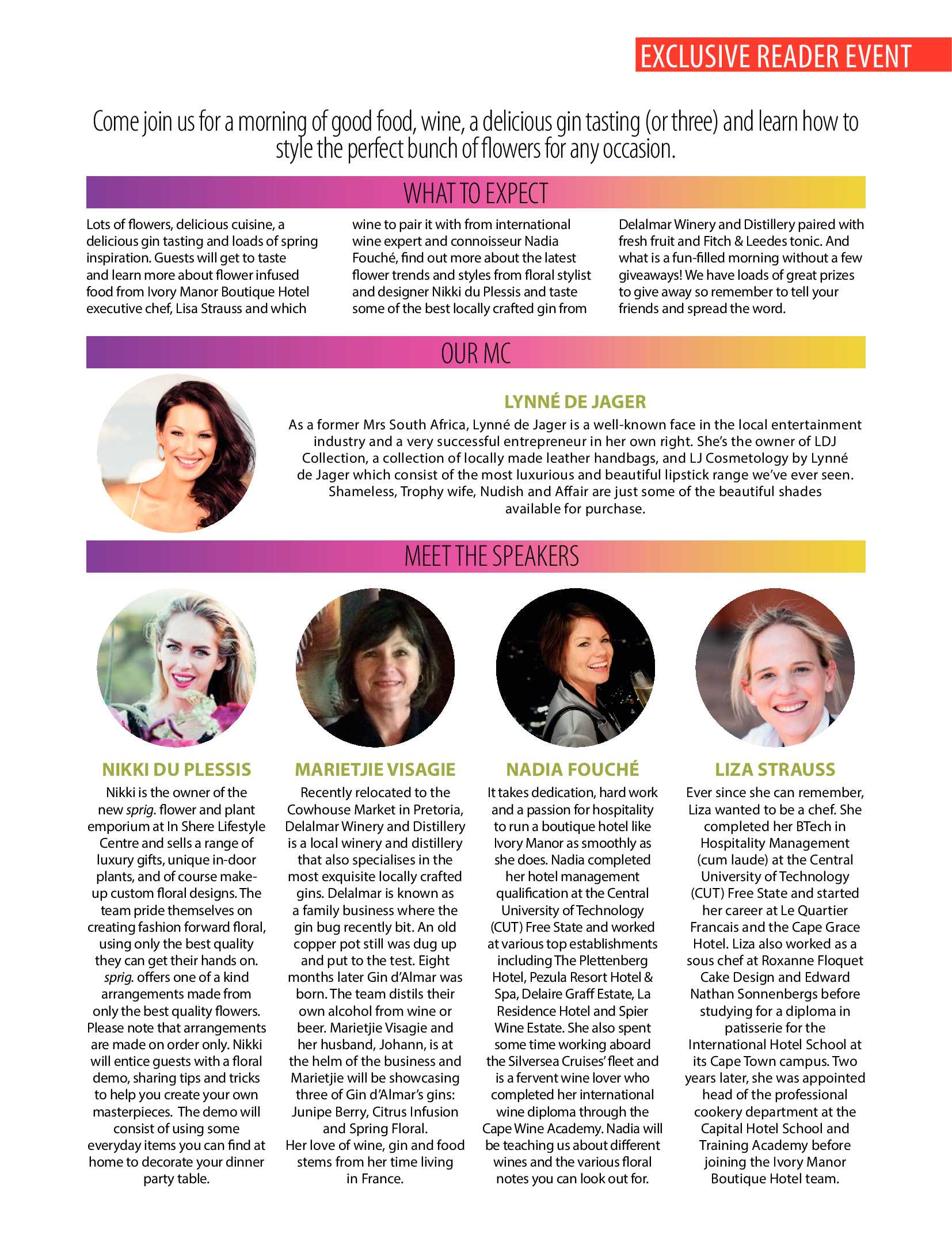 EXCLUSIVE READER EVENT

Come join us for a morning of good food, wine, a delicious gin tasting (or three) and learn how to style the perfect bunch of flowers for any occasion.

WHAT TO EXPECT

Lots of flowers, delicious cuisine, a delicious gin tasting and loads of spring inspiration. Guests will get to taste and learn more about flower infused food from Ivory Manor Boutique Hotel executive chef, Lisa Strauss and which wine to pair it with from international wine expert and connoisseur Nadia Fouché, find out more about the latest flower trends and styles from floral stylist and designer Nikki du Plessis and taste some of the best locally crafted gin from Delalmar Winery and Distillery paired with fresh fruit and Fitch & Leedes tonic. And what is a fun-filled morning without a few giveaways! We have loads of great prizes to give away so remember to tell your friends and spread the word.

OUR MC

LYNNÉ DE JAGER

As a former Mrs South Africa, Lynné de Jager is a well-known face in the local entertainment industry and a very successful entrepreneur in her own right. She's the owner of LDJ Collection, a collection of locally made leather handbags, and LJ Cosmetology by Lynné de Jager which consist of the most luxurious and beautiful lipstick range we've ever seen. Shameless, Trophy wife, Nudish and Affair are just some of the beautiful shades available for purchase.

MEET THE SPEAKERS

NIKKI DU PLESSIS

Nikki is the owner of the new sprig. flower and plant emporium at In Shere Lifestyle Centre and sells a range of luxury gifts, unique in-door plants, and of course make-up custom floral designs. The team pride themselves on creating fashion forward floral, using only the best quality they can get their hands on. sprig. offers one of a kind arrangements made from only the best quality flowers. Please note that arrangements are made on order only. Nikki will entice guests with a floral demo, sharing tips and tricks to help you create your own masterpieces. The demo will consist of using some everyday items you can find at home to decorate your dinner party table.

MARIETJIE VISAGIE

Recently relocated to the Cowhouse Market in Pretoria, Delalmar Winery and Distillery is a local winery and distillery that also specialises in the most exquisite locally crafted gins. Delalmar is known as a family business where the gin bug recently bit. An old copper pot still was dug up and put to the test. Eight months later Gin d'Almar was born. The team distils their own alcohol from wine or beer. Marietjie Visagie and her husband, Johann, is at the helm of the business and Marietjie will be showcasing three of Gin d'Almar's gins: Junipe Berry, Citrus Infusion and Spring Floral.
Her love of wine, gin and food stems from her time living in France.

NADIA FOUCHÉ

It takes dedication, hard work and a passion for hospitality to run a boutique hotel like Ivory Manor as smoothly as she does. Nadia completed her hotel management qualification at the Central University of Technology (CUT) Free State and worked at various top establishments including The Plettenberg Hotel, Pezula Resort Hotel & Spa, Delaire Graff Estate, La Residence Hotel and Spier Wine Estate. She also spent some time working aboard the Silversea Cruises' fleet and is a fervent wine lover who completed her international wine diploma through the Cape Wine Academy. Nadia will be teaching us about different wines and the various floral notes you can look out for.

LIZA STRAUSS

Ever since she can remember, Liza wanted to be a chef. She completed her BTech in Hospitality Management (cum laude) at the Central University of Technology (CUT) Free State and started her career at Le Quartier Francais and the Cape Grace Hotel. Liza also worked as a sous chef at Roxanne Floquet Cake Design and Edward Nathan Sonnenbergs before studying for a diploma in patisserie for the International Hotel School at its Cape Town campus. Two years later, she was appointed head of the professional cookery department at the Capital Hotel School and Training Academy before joining the Ivory Manor Boutique Hotel team.